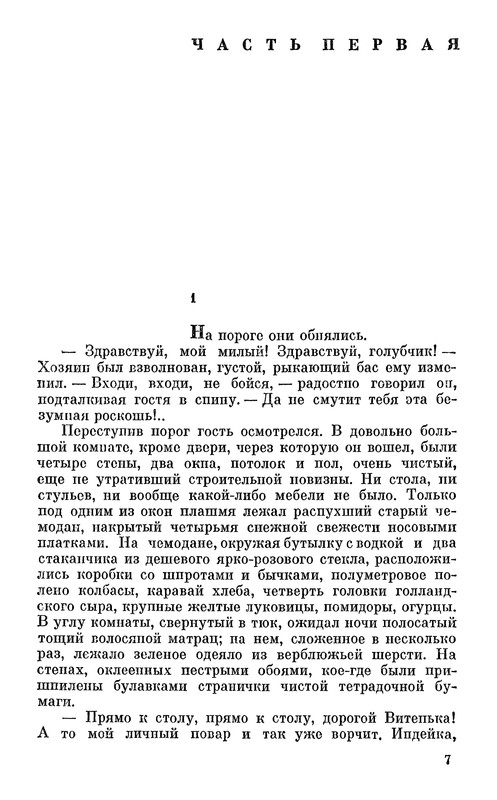 ЧАСТЬ ПЕРВАЯ

1

На пороге они обнялись.

— Здравствуй, мой милый! Здравствуй, голубчик! — Хозяин был взволнован, густой, рыкающий бас ему изменил. — Входи, входи, не бойся, — радостно говорил он, подталкивая гостя в спину. — Да не смутит тебя эта безумная роскошь!..

Переступив порог гость осмотрелся. В довольно большой комнате, кроме двери, через которую он вошел, были четыре стены, два окна, потолок и пол, очень чистый, еще не утративший строительной новизны. Ни стола, ни стульев, ни вообще какой-либо мебели не было. Только под одним из окон плашмя лежал распухший старый чемодан, накрытый четырьмя снежной свежести носовыми платками. На чемодане, окружая бутылку с водкой и два стаканчика из дешевого ярко-розового стекла, расположились коробки со шпротами и бычками, полуметровое полено колбасы, каравай хлеба, четверть головки голландского сыра, крупные желтые луковицы, помидоры, огурцы. В углу комнаты, свернутый в тюк, ожидал ночи полосатый тощий волосяной матрац; на нем, сложенное в несколько раз, лежало зеленое одеяло из верблюжьей шерсти. На стенах, оклеенных пестрыми обоями, кое-где были пришпилены булавками странички чистой тетрадочной бумаги.

— Прямо к столу, прямо к столу, дорогой Витенька! А то мой личный повар и так уже ворчит. Индейка,

7